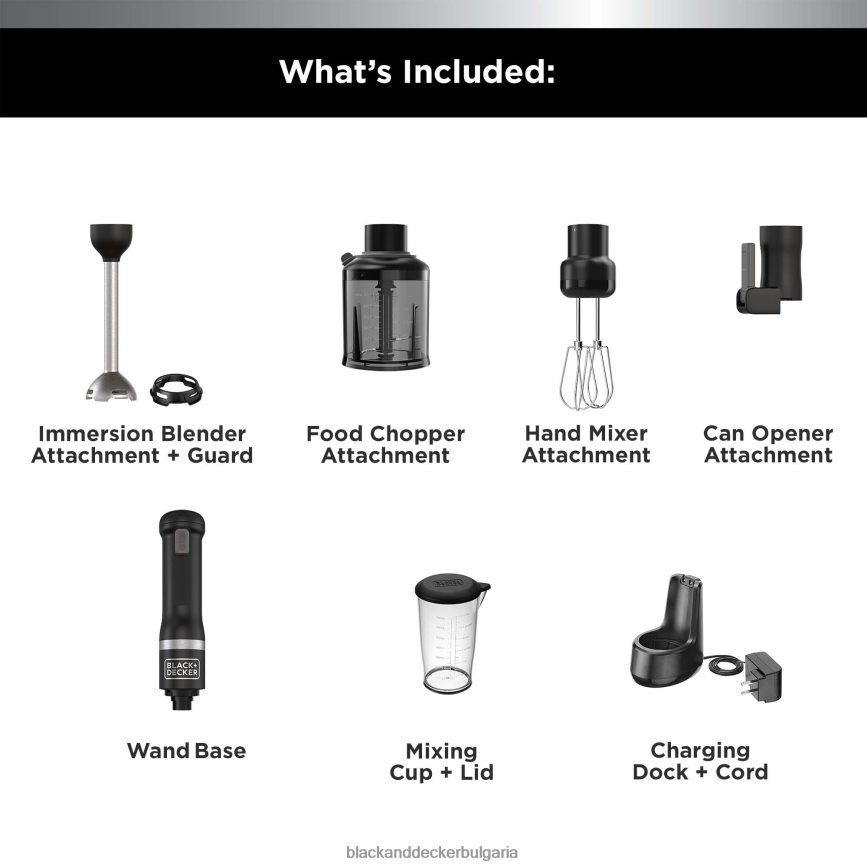 What's Included:

Immersion Blender Attachment + Guard

Food Chopper Attachment

Hand Mixer Attachment

Can Opener Attachment

BLACK+DECKER

Wand Base

Mixing Cup + Lid

Charging Dock + Cord

blackanddeckerbulgaria